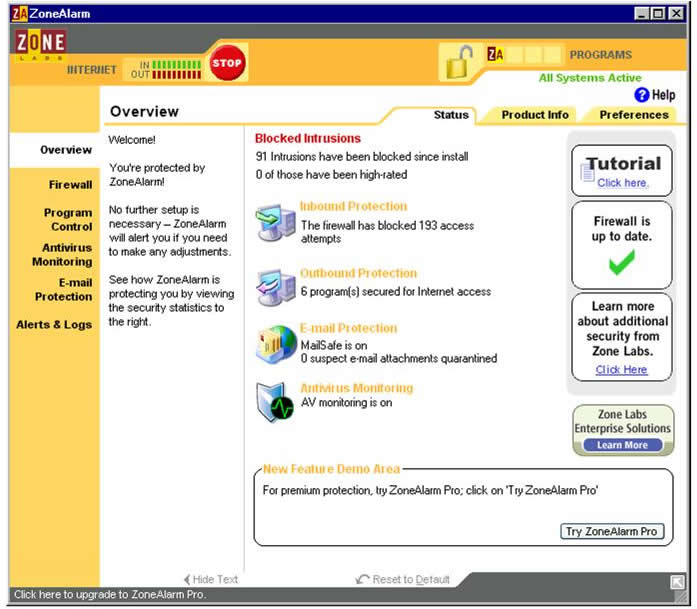 ZA ZoneAlarm

ZONE LABS

INTERNET IN OUT STOP

ZA PROGRAMS

All Systems Active

Help

Overview

Status Product Info Preferences

Overview

Firewall

Program Control

Antivirus Monitoring

E-mail Protection

Alerts & Logs

Welcome!

You're protected by ZoneAlarm!

No further setup is necessary – ZoneAlarm will alert you if you need to make any adjustments.

See how ZoneAlarm is protecting you by viewing the security statistics to the right.

Blocked Intrusions

91 Intrusions have been blocked since install

0 of those have been high-rated

Inbound Protection

The firewall has blocked 193 access attempts

Outbound Protection

6 program(s) secured for Internet access

E-mail Protection

MailSafe is on

0 suspect e-mail attachments quarantined

Antivirus Monitoring

AV monitoring is on

Tutorial

Click here.

Firewall is up to date.

Learn more about additional security from Zone Labs.

Click Here

Zone Labs Enterprise Solutions

Learn More

New Feature Demo Area

For premium protection, try ZoneAlarm Pro; click on 'Try ZoneAlarm Pro'

Try ZoneAlarm Pro

Hide Text

Reset to Default

Click here to upgrade to ZoneAlarm Pro.